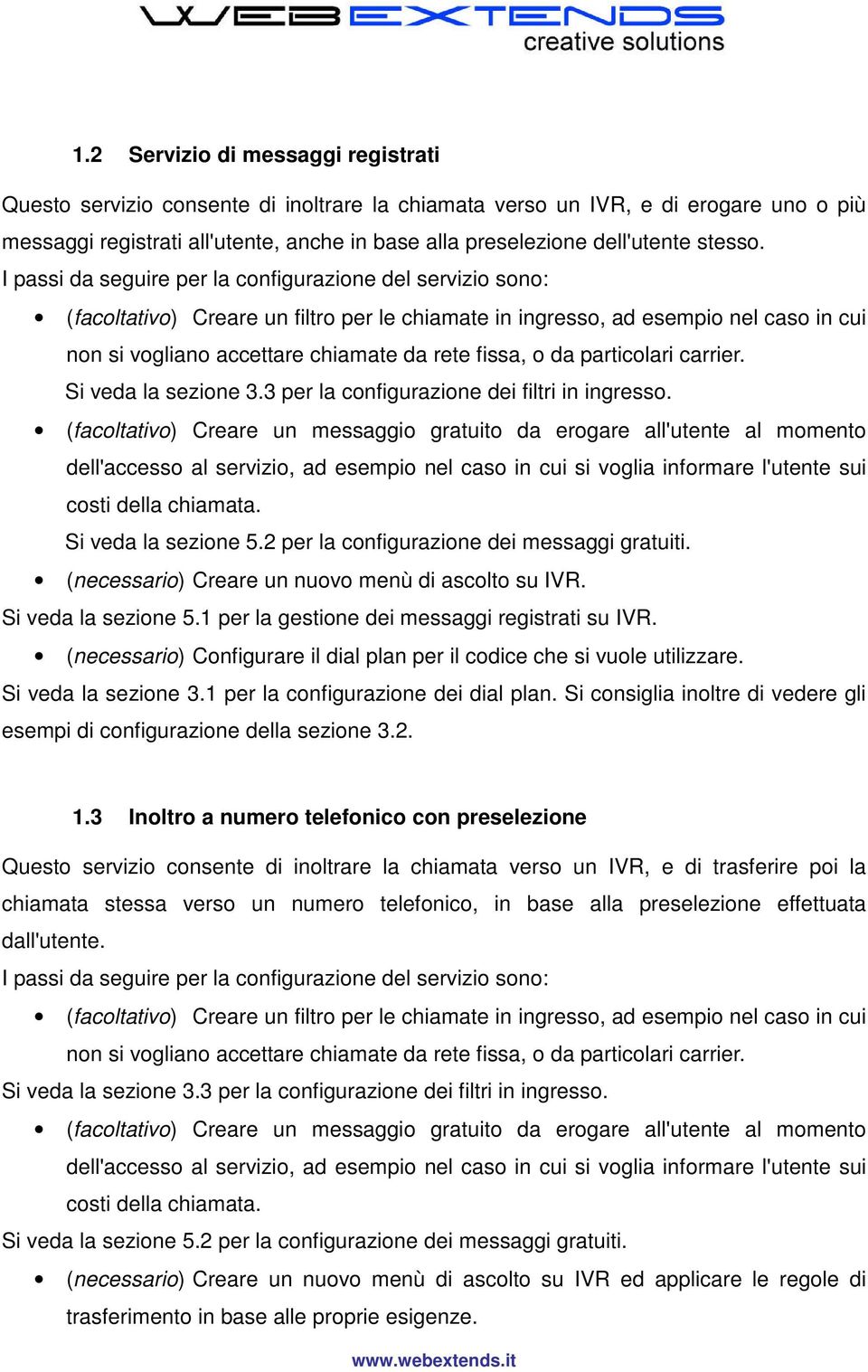 WEBEXTENDS
creative solutions

1.2 Servizio di messaggi registrati

Questo servizio consente di inoltrare la chiamata verso un IVR, e di erogare uno o più messaggi registrati all'utente, anche in base alla preselezione dell'utente stesso.
I passi da seguire per la configurazione del servizio sono:

• (facoltativo) Creare un filtro per le chiamate in ingresso, ad esempio nel caso in cui non si vogliano accettare chiamate da rete fissa, o da particolari carrier.
Si veda la sezione 3.3 per la configurazione dei filtri in ingresso.
• (facoltativo) Creare un messaggio gratuito da erogare all'utente al momento dell'accesso al servizio, ad esempio nel caso in cui si voglia informare l'utente sui costi della chiamata.
Si veda la sezione 5.2 per la configurazione dei messaggi gratuiti.
• (necessario) Creare un nuovo menù di ascolto su IVR.
Si veda la sezione 5.1 per la gestione dei messaggi registrati su IVR.
• (necessario) Configurare il dial plan per il codice che si vuole utilizzare.
Si veda la sezione 3.1 per la configurazione dei dial plan. Si consiglia inoltre di vedere gli esempi di configurazione della sezione 3.2.

1.3 Inoltro a numero telefonico con preselezione

Questo servizio consente di inoltrare la chiamata verso un IVR, e di trasferire poi la chiamata stessa verso un numero telefonico, in base alla preselezione effettuata dall'utente.
I passi da seguire per la configurazione del servizio sono:

• (facoltativo) Creare un filtro per le chiamate in ingresso, ad esempio nel caso in cui non si vogliano accettare chiamate da rete fissa, o da particolari carrier.
Si veda la sezione 3.3 per la configurazione dei filtri in ingresso.
• (facoltativo) Creare un messaggio gratuito da erogare all'utente al momento dell'accesso al servizio, ad esempio nel caso in cui si voglia informare l'utente sui costi della chiamata.
Si veda la sezione 5.2 per la configurazione dei messaggi gratuiti.
• (necessario) Creare un nuovo menù di ascolto su IVR ed applicare le regole di trasferimento in base alle proprie esigenze.

www.webextends.it